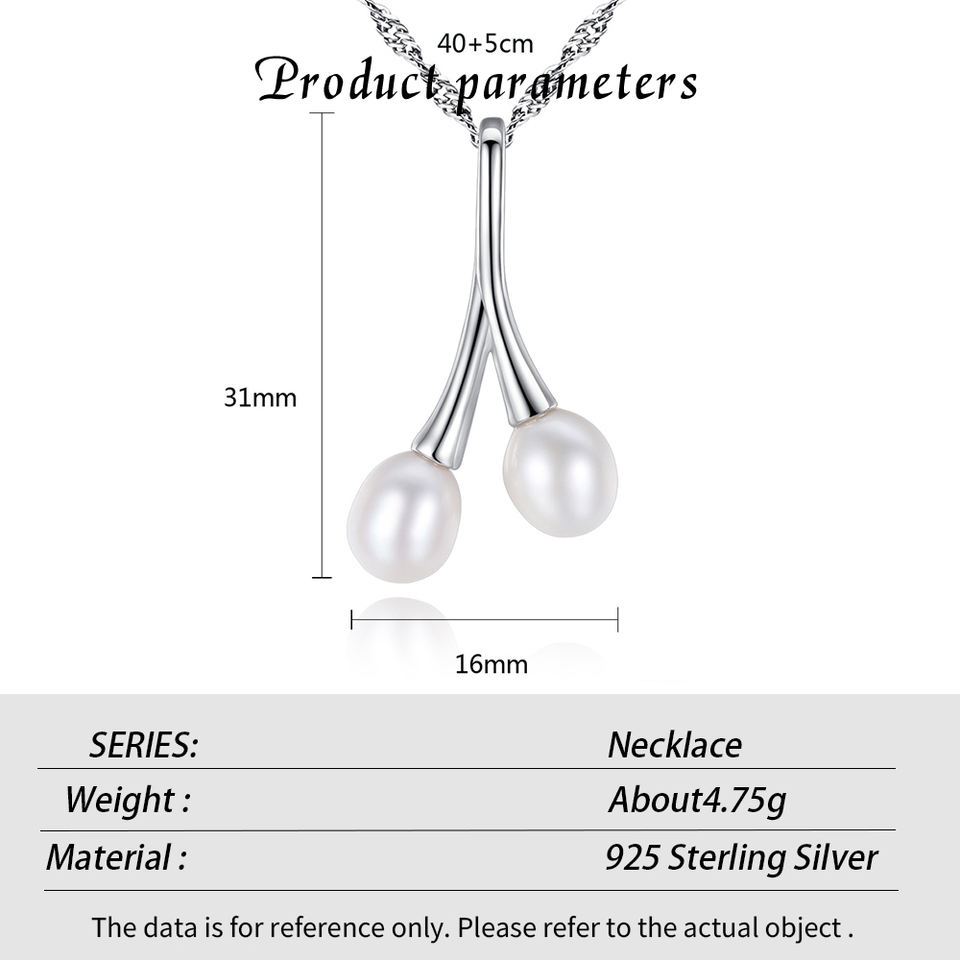 40+5cm

Product parameters

31mm

16mm

SERIES:
Necklace

Weight :
About4.75g

Material :
925 Sterling Silver

The data is for reference only. Please refer to the actual object .